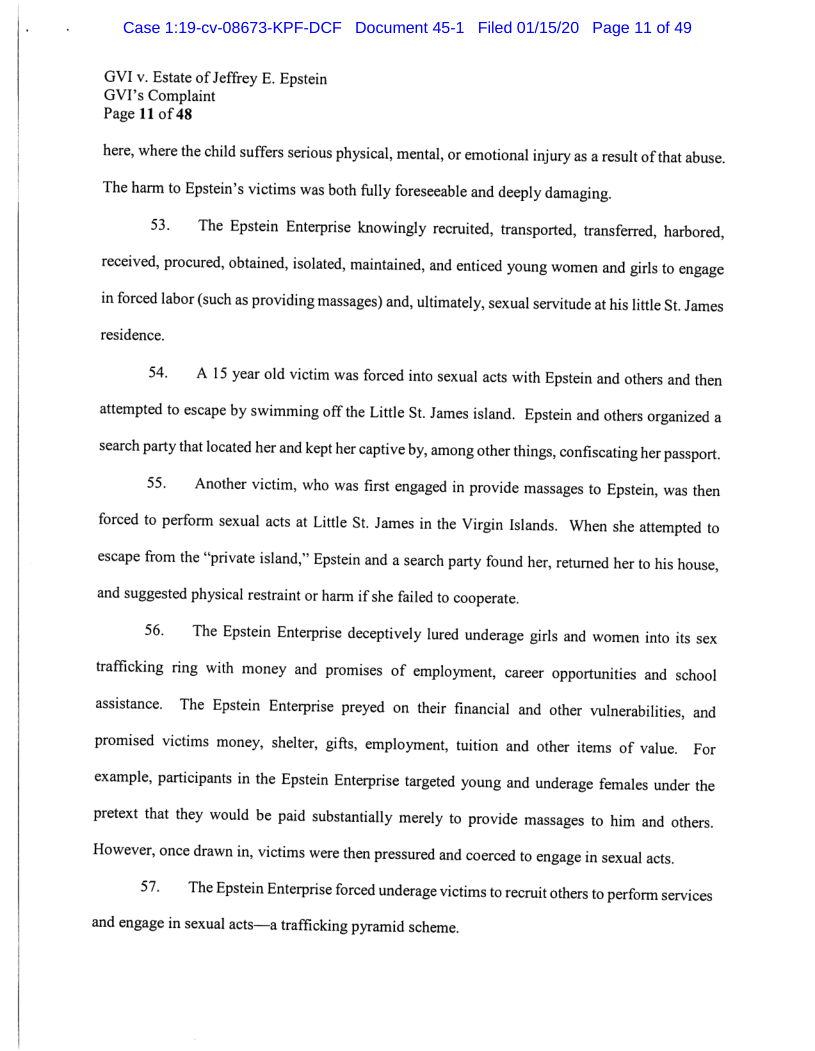 Case 1:19-cv-08673-KPF-DCF Document 45-1 Filed 01/15/20 Page 11 of 49

GVI v. Estate of Jeffrey E. Epstein
GVI's Complaint
Page 11 of 48

here, where the child suffers serious physical, mental, or emotional injury as a result of that abuse. The harm to Epstein's victims was both fully foreseeable and deeply damaging.

53. The Epstein Enterprise knowingly recruited, transported, transferred, harbored, received, procured, obtained, isolated, maintained, and enticed young women and girls to engage in forced labor (such as providing massages) and, ultimately, sexual servitude at his little St. James residence.

54. A 15 year old victim was forced into sexual acts with Epstein and others and then attempted to escape by swimming off the Little St. James island. Epstein and others organized a search party that located her and kept her captive by, among other things, confiscating her passport.

55. Another victim, who was first engaged in provide massages to Epstein, was then forced to perform sexual acts at Little St. James in the Virgin Islands. When she attempted to escape from the "private island," Epstein and a search party found her, returned her to his house, and suggested physical restraint or harm if she failed to cooperate.

56. The Epstein Enterprise deceptively lured underage girls and women into its sex trafficking ring with money and promises of employment, career opportunities and school assistance. The Epstein Enterprise preyed on their financial and other vulnerabilities, and promised victims money, shelter, gifts, employment, tuition and other items of value. For example, participants in the Epstein Enterprise targeted young and underage females under the pretext that they would be paid substantially merely to provide massages to him and others. However, once drawn in, victims were then pressured and coerced to engage in sexual acts.

57. The Epstein Enterprise forced underage victims to recruit others to perform services and engage in sexual acts—a trafficking pyramid scheme.